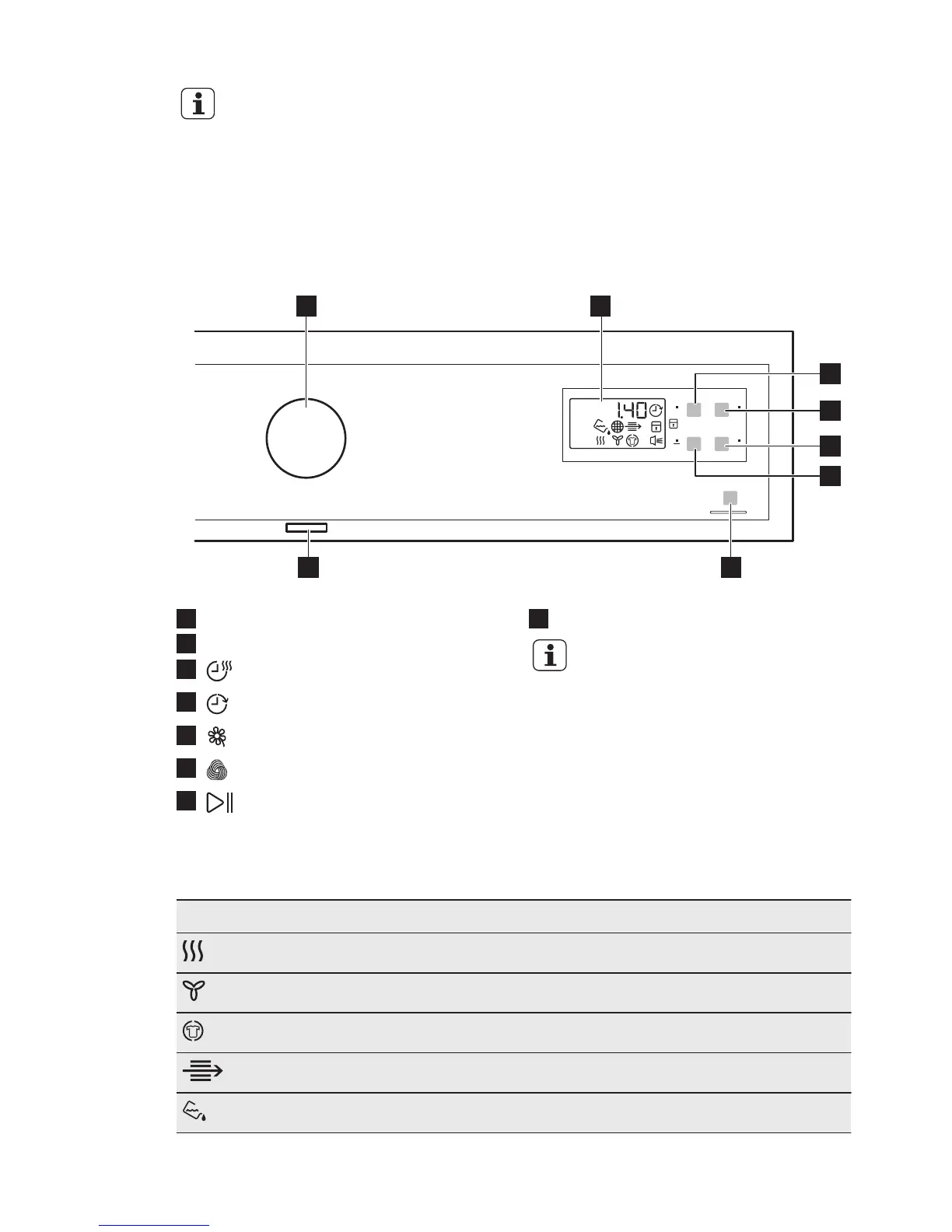 1.40